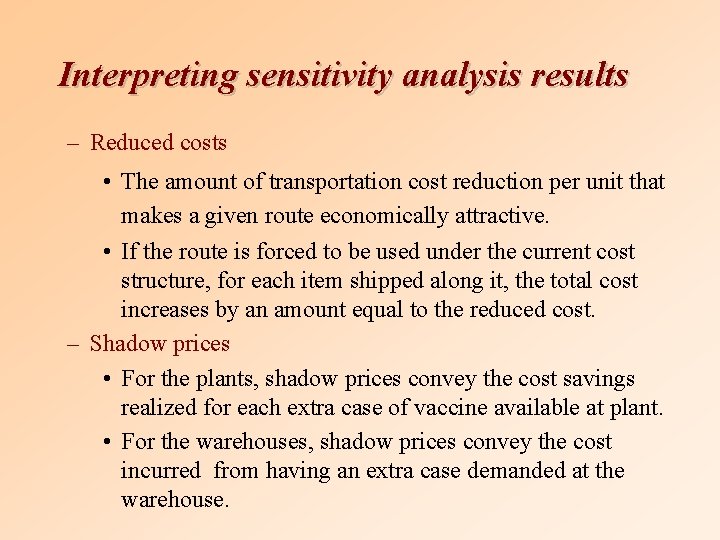 Interpreting sensitivity analysis results

– Reduced costs

• The amount of transportation cost reduction per unit that makes a given route economically attractive.

• If the route is forced to be used under the current cost structure, for each item shipped along it, the total cost increases by an amount equal to the reduced cost.

– Shadow prices

• For the plants, shadow prices convey the cost savings realized for each extra case of vaccine available at plant.

• For the warehouses, shadow prices convey the cost incurred from having an extra case demanded at the warehouse.